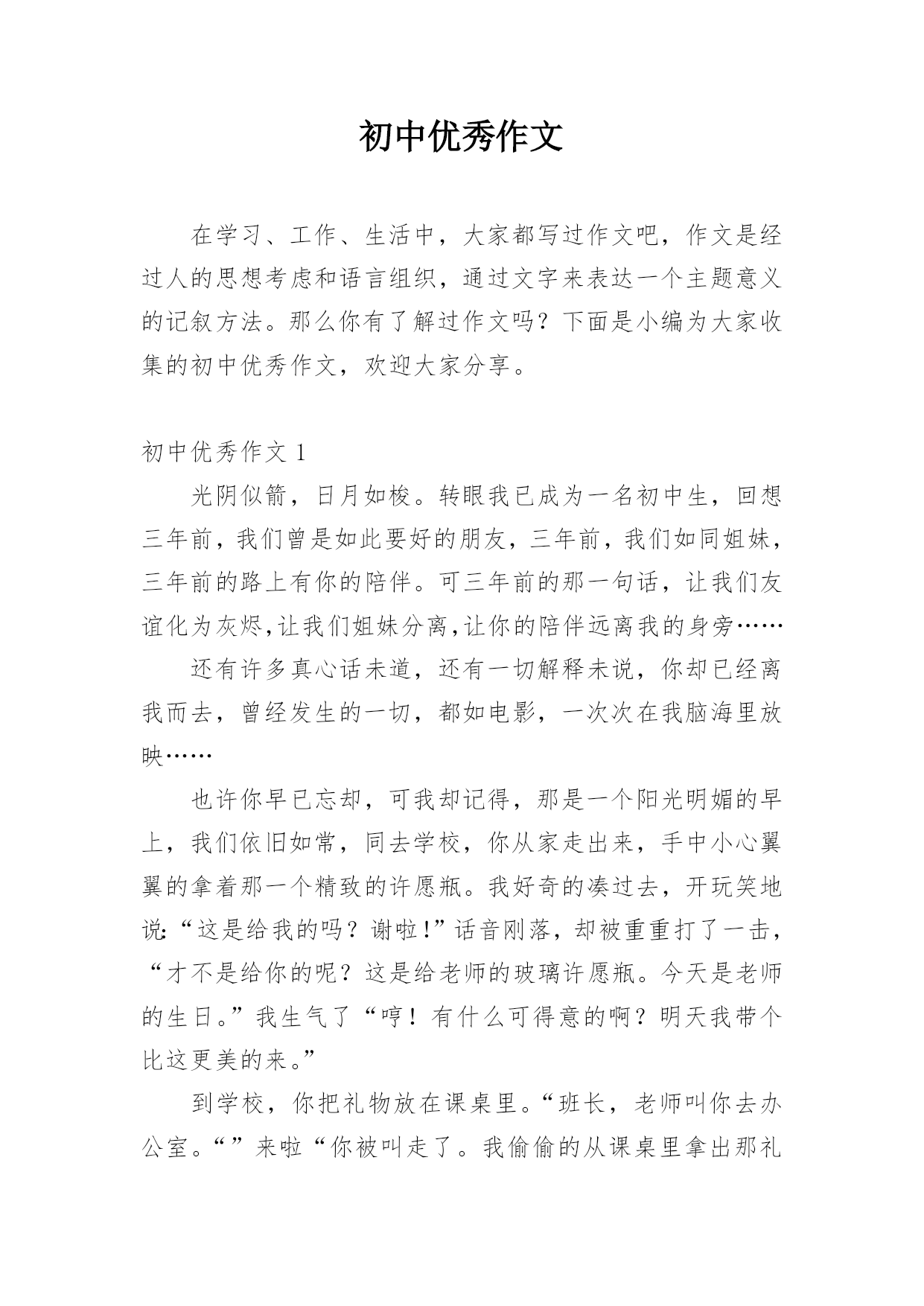 初中优秀作文

在学习、工作、生活中，大家都写过作文吧，作文是经过人的思想考虑和语言组织，通过文字来表达一个主题意义的记叙方法。那么你有了解过作文吗？下面是小编为大家收集的初中优秀作文，欢迎大家分享。

初中优秀作文 1

光阴似箭，日月如梭。转眼我已成为一名初中生，回想三年前，我们曾是如此要好的朋友，三年前，我们如同姐妹，三年前的路上有你的陪伴。可三年前的那一句话，让我们友谊化为灰烬,让我们姐妹分离,让你的陪伴远离我的身旁……

还有许多真心话未道，还有一切解释未说，你却已经离我而去，曾经发生的一切，都如电影，一次次在我脑海里放映……

也许你早已忘却，可我却记得，那是一个阳光明媚的早上，我们依旧如常，同去学校，你从家走出来，手中小心翼翼的拿着那一个精致的许愿瓶。我好奇的凑过去，开玩笑地说:“这是给我的吗？谢啦!”话音刚落，却被重重打了一击，“才不是给你的呢？这是给老师的玻璃许愿瓶。今天是老师的生日。”我生气了“哼！有什么可得意的啊？明天我带个比这更美的来。”

到学校，你把礼物放在课桌里。“班长，老师叫你去办公室。“”来啦“你被叫走了。我偷偷的从课桌里拿出那礼